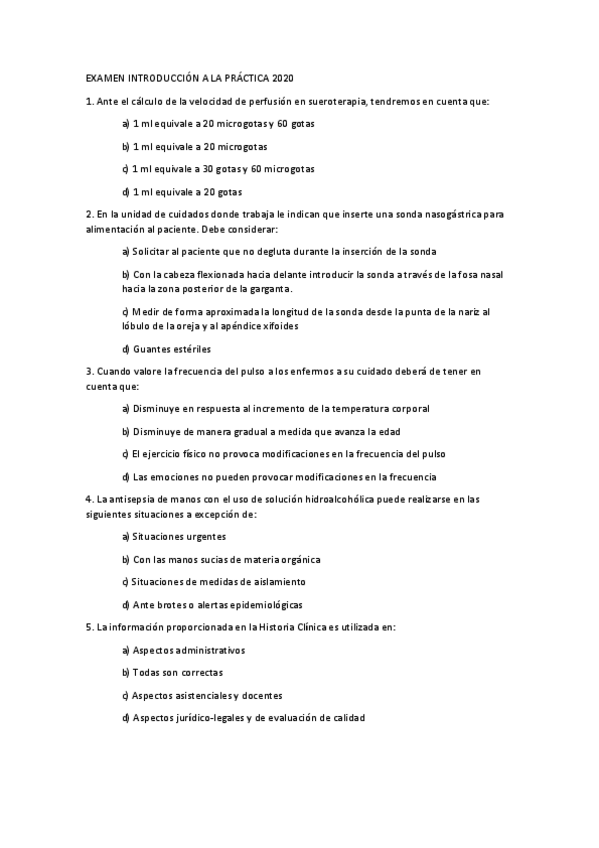 EXAMEN INTRODUCCIÓN A LA PRÁCTICA 2020

1. Ante el cálculo de la velocidad de perfusión en sueroterapia, tendremos en cuenta que:

a) 1 ml equivale a 20 microgotas y 60 gotas

b) 1 ml equivale a 20 microgotas

c) 1 ml equivale a 30 gotas y 60 microgotas

d) 1 ml equivale a 20 gotas

2. En la unidad de cuidados donde trabaja le indican que inserte una sonda nasogástrica para alimentación al paciente. Debe considerar:

a) Solicitar al paciente que no degluta durante la inserción de la sonda

b) Con la cabeza flexionada hacia delante introducir la sonda a través de la fosa nasal hacia la zona posterior de la garganta.

c) Medir de forma aproximada la longitud de la sonda desde la punta de la nariz al lóbulo de la oreja y al apéndice xifoides

d) Guantes estériles

3. Cuando valore la frecuencia del pulso a los enfermos a su cuidado deberá de tener en cuenta que:

a) Disminuye en respuesta al incremento de la temperatura corporal

b) Disminuye de manera gradual a medida que avanza la edad

c) El ejercicio físico no provoca modificaciones en la frecuencia del pulso

d) Las emociones no pueden provocar modificaciones en la frecuencia

4. La antisepsia de manos con el uso de solución hidroalcohólica puede realizarse en las siguientes situaciones a excepción de:

a) Situaciones urgentes

b) Con las manos sucias de materia orgánica

c) Situaciones de medidas de aislamiento

d) Ante brotes o alertas epidemiológicas

5. La información proporcionada en la Historia Clínica es utilizada en:

a) Aspectos administrativos

b) Todas son correctas

c) Aspectos asistenciales y docentes

d) Aspectos jurídico-legales y de evaluación de calidad